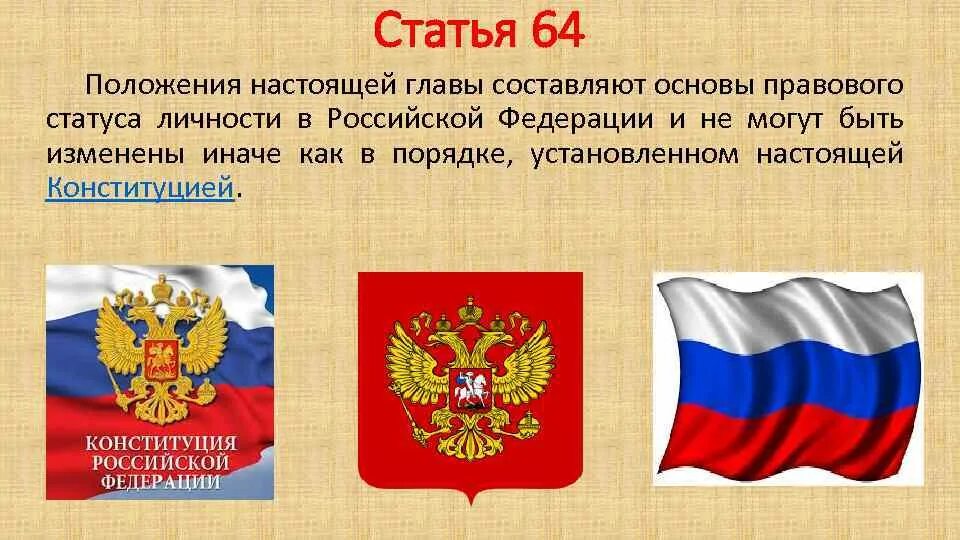 Статья 64

Положения настоящей главы составляют основы правового статуса личности в Российской Федерации и не могут быть изменены иначе как в порядке, установленном настоящей Конституцией.

КОНСТИТУЦИЯ РОССИЙСКОЙ ФЕДЕРАЦИИ